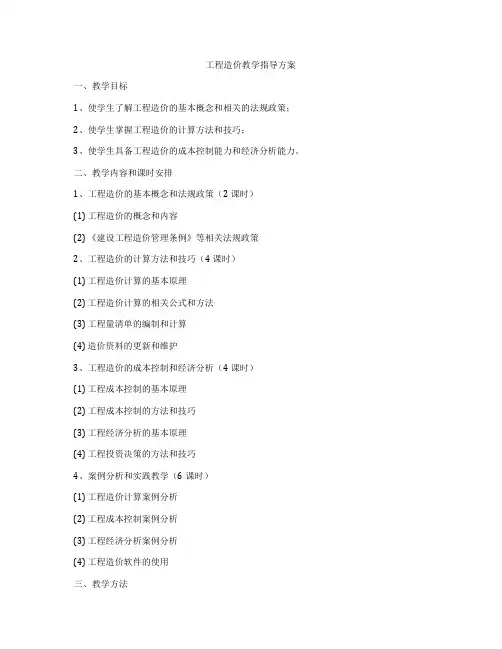 工程造价教学指导方案

一、教学目标

1、使学生了解工程造价的基本概念和相关的法规政策；

2、使学生掌握工程造价的计算方法和技巧；

3、使学生具备工程造价的成本控制能力和经济分析能力。

二、教学内容和课时安排

1、工程造价的基本概念和法规政策（2 课时）

(1) 工程造价的概念和内容

(2) 《建设工程造价管理条例》等相关法规政策

2、工程造价的计算方法和技巧（4 课时）

(1) 工程造价计算的基本原理

(2) 工程造价计算的相关公式和方法

(3) 工程量清单的编制和计算

(4) 造价资料的更新和维护

3、工程造价的成本控制和经济分析（4 课时）

(1) 工程成本控制的基本原理

(2) 工程成本控制的方法和技巧

(3) 工程经济分析的基本原理

(4) 工程投资决策的方法和技巧

4、案例分析和实践教学（6 课时）

(1) 工程造价计算案例分析

(2) 工程成本控制案例分析

(3) 工程经济分析案例分析

(4) 工程造价软件的使用

三、教学方法